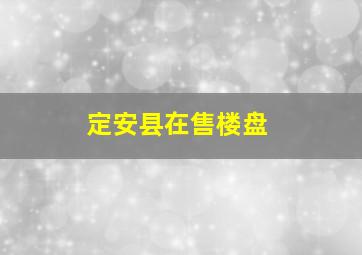 定安县在售楼盘